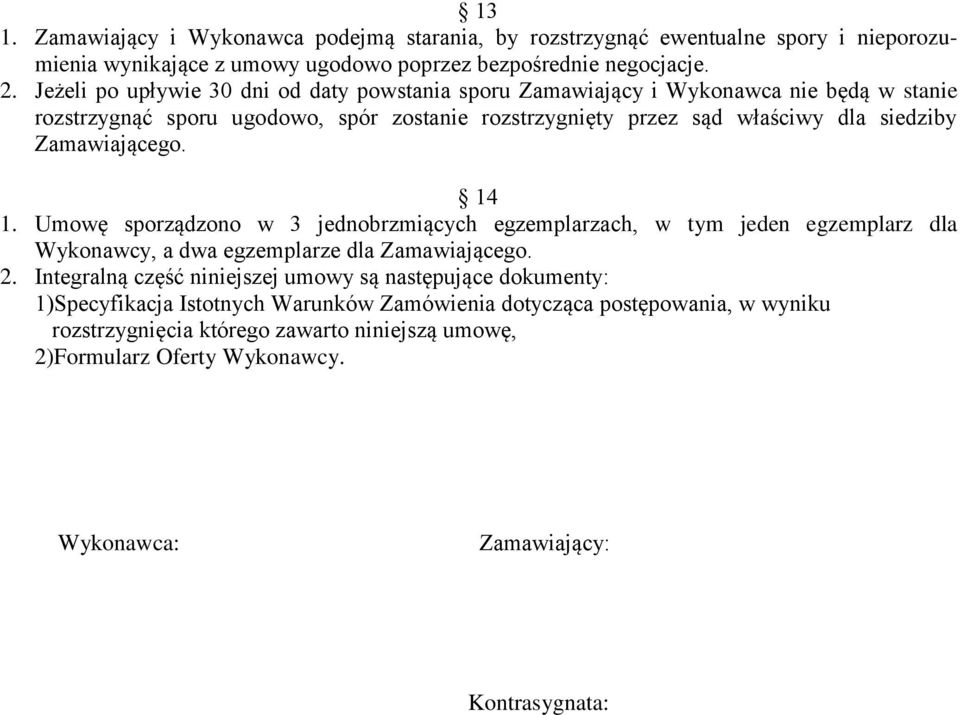 § 13
1. Zamawiający i Wykonawca podejmą starania, by rozstrzygnąć ewentualne spory i nieporozumienia wynikające z umowy ugodowo poprzez bezpośrednie negocjacje.
2. Jeżeli po upływie 30 dni od daty powstania sporu Zamawiający i Wykonawca nie będą w stanie rozstrzygnąć sporu ugodowo, spór zostanie rozstrzygnięty przez sąd właściwy dla siedziby Zamawiającego.

§ 14
1. Umowę sporządzono w 3 jednobrzmiących egzemplarzach, w tym jeden egzemplarz dla Wykonawcy, a dwa egzemplarze dla Zamawiającego.
2. Integralną część niniejszej umowy są następujące dokumenty:
1)Specyfikacja Istotnych Warunków Zamówienia dotycząca postępowania, w wyniku rozstrzygnięcia którego zawarto niniejszą umowę,
2)Formularz Oferty Wykonawcy.

Wykonawca:

Zamawiający:

Kontrasygnata: